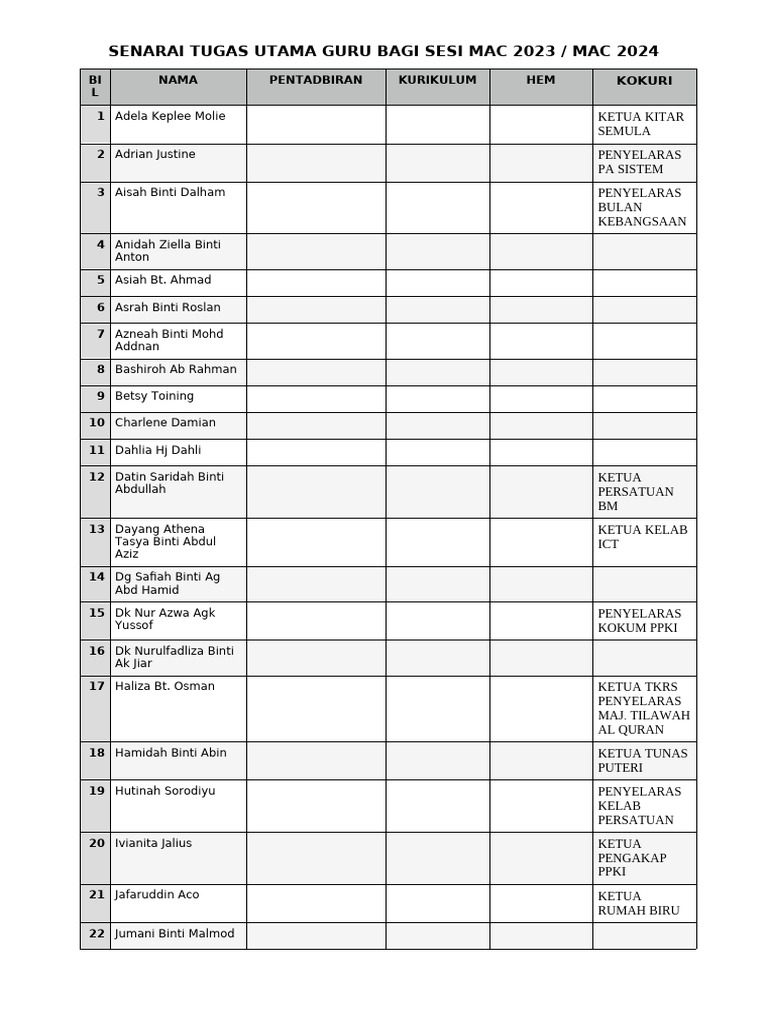 SENARAI TUGAS UTAMA GURU BAGI SESI MAC 2023 / MAC 2024

| BIL | NAMA | PENTADBIRAN | KURIKULUM | HEM | KOKURI |
|---|---|---|---|---|---|
| 1 | Adela Keplee Molie | | | | KETUA KITAR SEMULA |
| 2 | Adrian Justine | | | | PENYELARAS PA SISTEM |
| 3 | Aisah Binti Dalham | | | | PENYELARAS BULAN KEBANGSAAN |
| 4 | Anidah Ziella Binti Anton | | | | |
| 5 | Asiah Bt. Ahmad | | | | |
| 6 | Asrah Binti Roslan | | | | |
| 7 | Azneah Binti Mohd Addnan | | | | |
| 8 | Bashiroh Ab Rahman | | | | |
| 9 | Betsy Toining | | | | |
| 10 | Charlene Damian | | | | |
| 11 | Dahlia Hj Dahli | | | | |
| 12 | Datin Saridah Binti Abdullah | | | | KETUA PERSATUAN BM |
| 13 | Dayang Athena Tasya Binti Abdul Aziz | | | | KETUA KELAB ICT |
| 14 | Dg Safiah Binti Ag Abd Hamid | | | | |
| 15 | Dk Nur Azwa Agk Yussof | | | | PENYELARAS KOKUM PPKI |
| 16 | Dk Nurulfadliza Binti Ak Jiar | | | | |
| 17 | Haliza Bt. Osman | | | | KETUA TKRS PENYELARAS MAJ. TILAWAH AL QURAN |
| 18 | Hamidah Binti Abin | | | | KETUA TUNAS PUTERI |
| 19 | Hutinah Sorodiyu | | | | PENYELARAS KELAB PERSATUAN |
| 20 | Ivianita Jalius | | | | KETUA PENGAKAP PPKI |
| 21 | Jafaruddin Aco | | | | KETUA RUMAH BIRU |
| 22 | Jumani Binti Malmod | | | | |